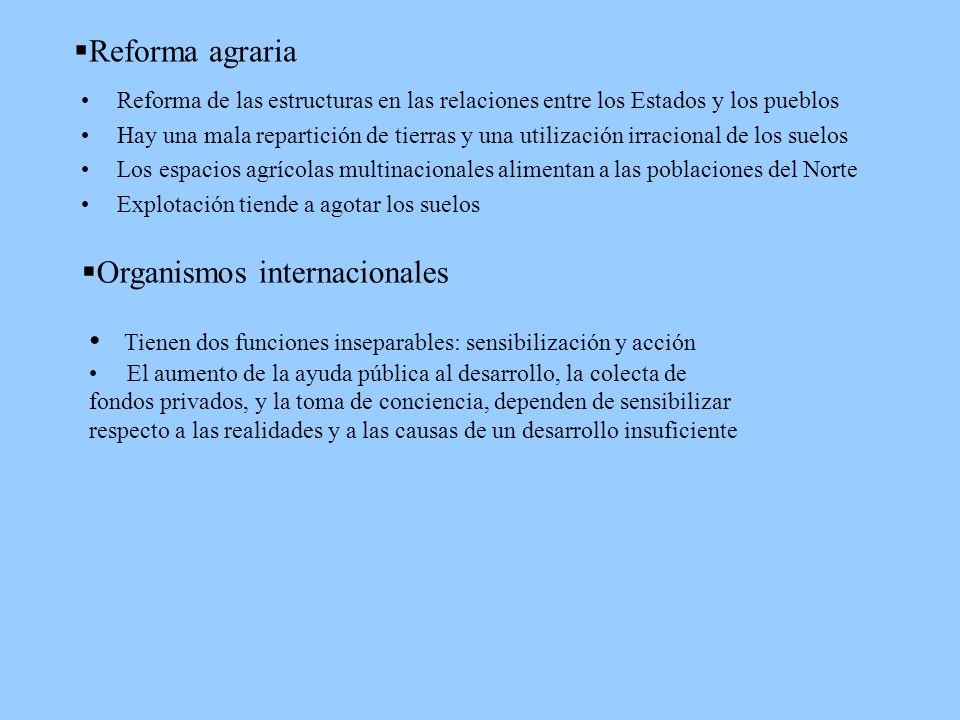 ▪Reforma agraria

• Reforma de las estructuras en las relaciones entre los Estados y los pueblos
• Hay una mala repartición de tierras y una utilización irracional de los suelos
• Los espacios agrícolas multinacionales alimentan a las poblaciones del Norte
• Explotación tiende a agotar los suelos

▪Organismos internacionales

• Tienen dos funciones inseparables: sensibilización y acción
• El aumento de la ayuda pública al desarrollo, la colecta de fondos privados, y la toma de conciencia, dependen de sensibilizar respecto a las realidades y a las causas de un desarrollo insuficiente